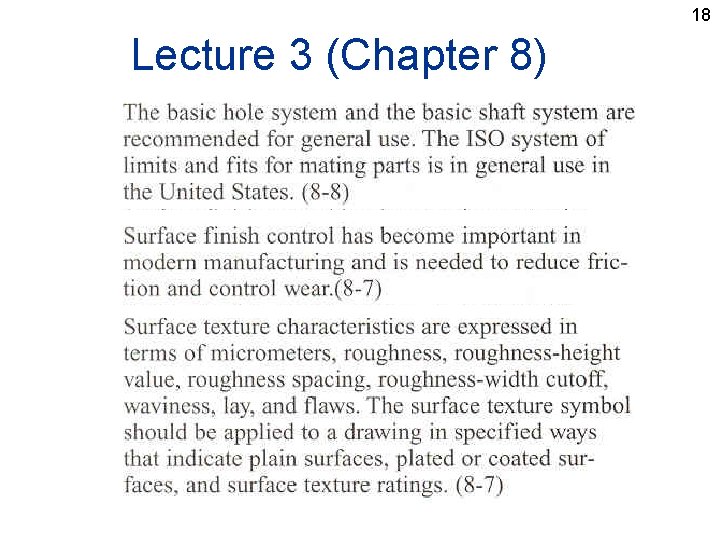 18

Lecture 3 (Chapter 8)

The basic hole system and the basic shaft system are recommended for general use. The ISO system of limits and fits for mating parts is in general use in the United States. (8-8)

Surface finish control has become important in modern manufacturing and is needed to reduce friction and control wear.(8-7)

Surface texture characteristics are expressed in terms of micrometers, roughness, roughness-height value, roughness spacing, roughness-width cutoff, waviness, lay, and flaws. The surface texture symbol should be applied to a drawing in specified ways that indicate plain surfaces, plated or coated surfaces, and surface texture ratings. (8-7)